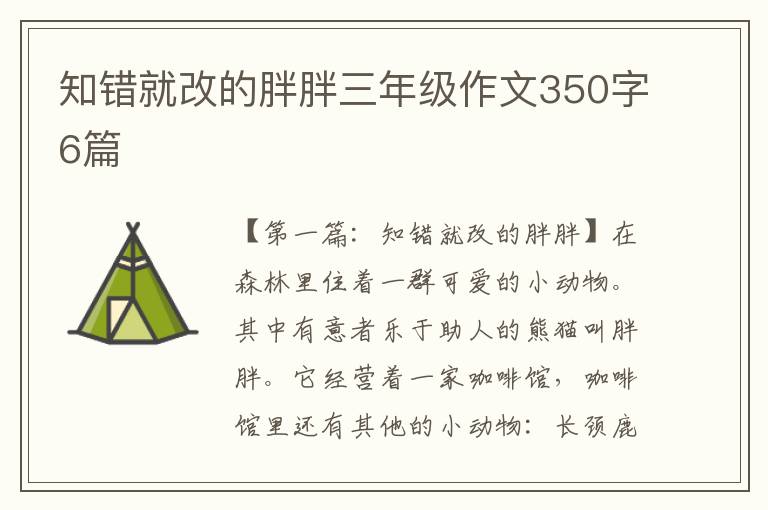 知错就改的胖胖三年级作文350字6篇

【第一篇：知错就改的胖胖】在森林里住着一群可爱的小动物。其中有意者乐于助人的熊猫叫胖胖。它经营着一家咖啡馆，咖啡馆里还有其他的小动物：长颈鹿